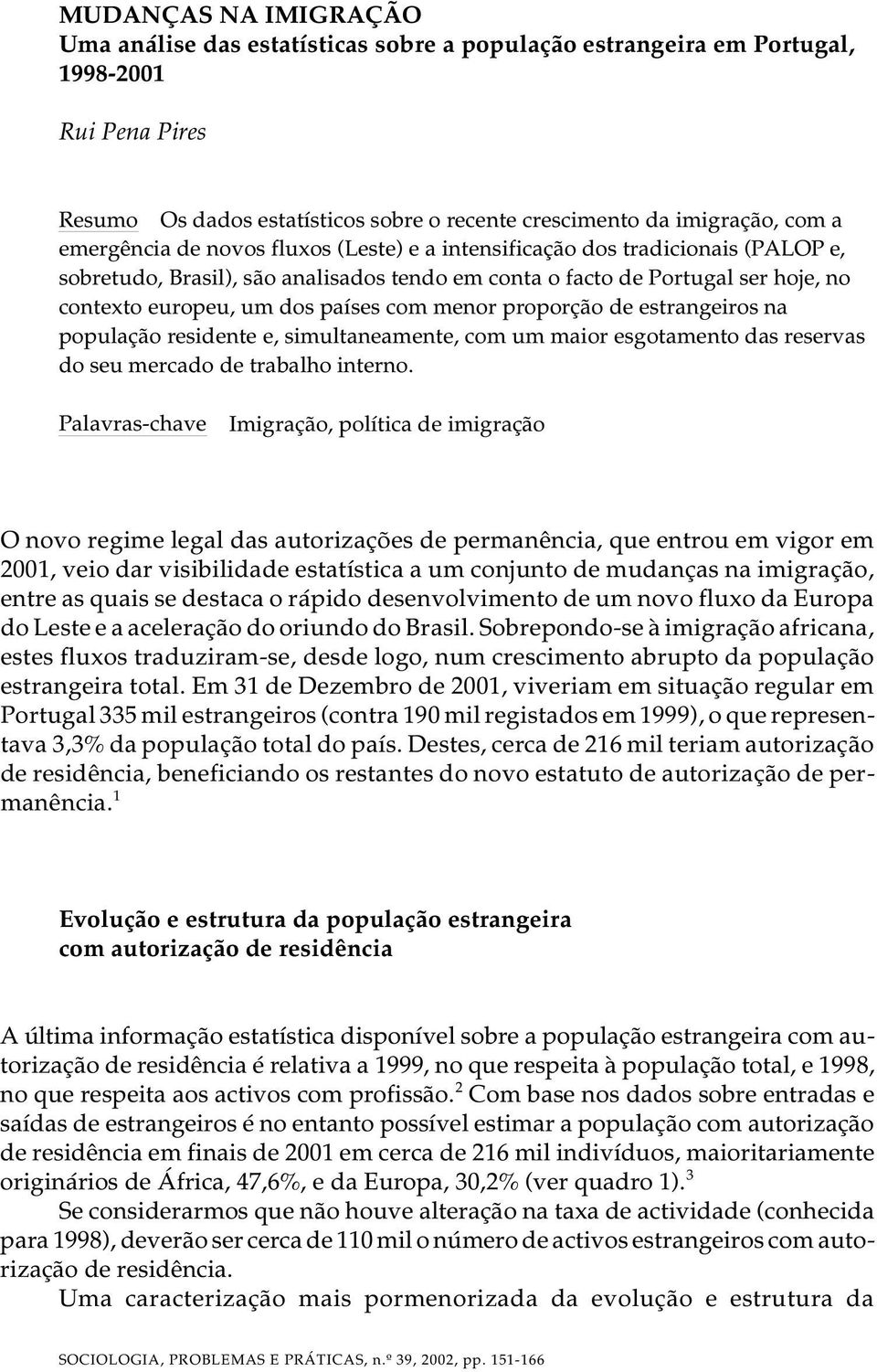 MUDANÇAS NA IMIGRAÇÃO
Uma análise das estatísticas sobre a população estrangeira em Portugal, 1998-2001

Rui Pena Pires

Resumo Os dados estatísticos sobre o recente crescimento da imigração, com a emergência de novos fluxos (Leste) e a intensificação dos tradicionais (PALOP e, sobretudo, Brasil), são analisados tendo em conta o facto de Portugal ser hoje, no contexto europeu, um dos países com menor proporção de estrangeiros na população residente e, simultaneamente, com um maior esgotamento das reservas do seu mercado de trabalho interno.

Palavras-chave Imigração, política de imigração

O novo regime legal das autorizações de permanência, que entrou em vigor em 2001, veio dar visibilidade estatística a um conjunto de mudanças na imigração, entre as quais se destaca o rápido desenvolvimento de um novo fluxo da Europa do Leste e a aceleração do oriundo do Brasil. Sobrepondo-se à imigração africana, estes fluxos traduziram-se, desde logo, num crescimento abrupto da população estrangeira total. Em 31 de Dezembro de 2001, viveriam em situação regular em Portugal 335 mil estrangeiros (contra 190 mil registados em 1999), o que representava 3,3% da população total do país. Destes, cerca de 216 mil teriam autorização de residência, beneficiando os restantes do novo estatuto de autorização de permanência.$^1$

Evolução e estrutura da população estrangeira com autorização de residência

A última informação estatística disponível sobre a população estrangeira com autorização de residência é relativa a 1999, no que respeita à população total, e 1998, no que respeita aos activos com profissão.$^2$ Com base nos dados sobre entradas e saídas de estrangeiros é no entanto possível estimar a população com autorização de residência em finais de 2001 em cerca de 216 mil indivíduos, maioritariamente originários de África, 47,6%, e da Europa, 30,2% (ver quadro 1).$^3$

Se considerarmos que não houve alteração na taxa de actividade (conhecida para 1998), deverão ser cerca de 110 mil o número de activos estrangeiros com autorização de residência.

Uma caracterização mais pormenorizada da evolução e estrutura da

SOCIOLOGIA, PROBLEMAS E PRÁTICAS, n.º 39, 2002, pp. 151-166